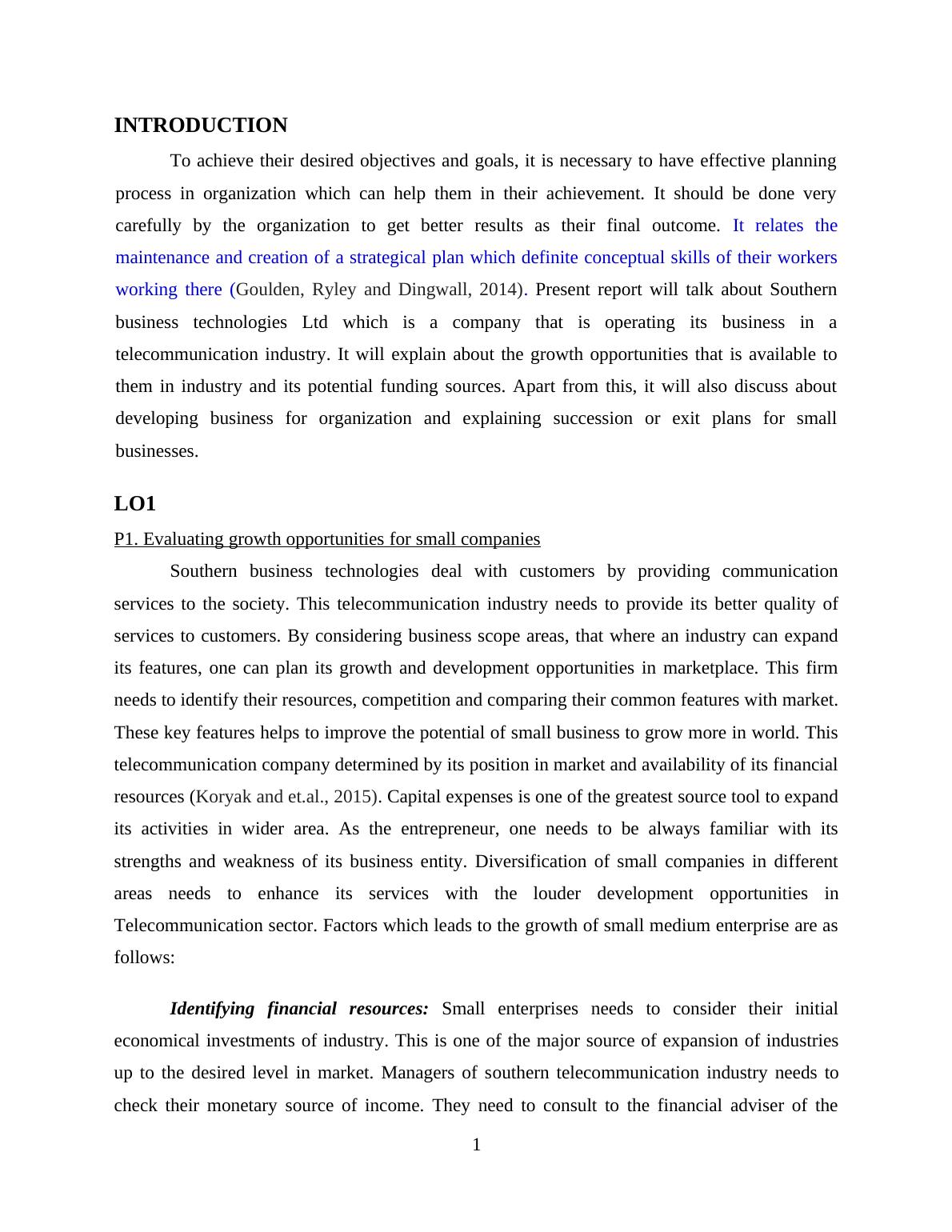 INTRODUCTION

To achieve their desired objectives and goals, it is necessary to have effective planning process in organization which can help them in their achievement. It should be done very carefully by the organization to get better results as their final outcome. It relates the maintenance and creation of a strategical plan which definite conceptual skills of their workers working there (Goulden, Ryley and Dingwall, 2014). Present report will talk about Southern business technologies Ltd which is a company that is operating its business in a telecommunication industry. It will explain about the growth opportunities that is available to them in industry and its potential funding sources. Apart from this, it will also discuss about developing business for organization and explaining succession or exit plans for small businesses.

LO1

P1. Evaluating growth opportunities for small companies

Southern business technologies deal with customers by providing communication services to the society. This telecommunication industry needs to provide its better quality of services to customers. By considering business scope areas, that where an industry can expand its features, one can plan its growth and development opportunities in marketplace. This firm needs to identify their resources, competition and comparing their common features with market. These key features helps to improve the potential of small business to grow more in world. This telecommunication company determined by its position in market and availability of its financial resources (Koryak and et.al., 2015). Capital expenses is one of the greatest source tool to expand its activities in wider area. As the entrepreneur, one needs to be always familiar with its strengths and weakness of its business entity. Diversification of small companies in different areas needs to enhance its services with the louder development opportunities in Telecommunication sector. Factors which leads to the growth of small medium enterprise are as follows:

Identifying financial resources: Small enterprises needs to consider their initial economical investments of industry. This is one of the major source of expansion of industries up to the desired level in market. Managers of southern telecommunication industry needs to check their monetary source of income. They need to consult to the financial adviser of the

1